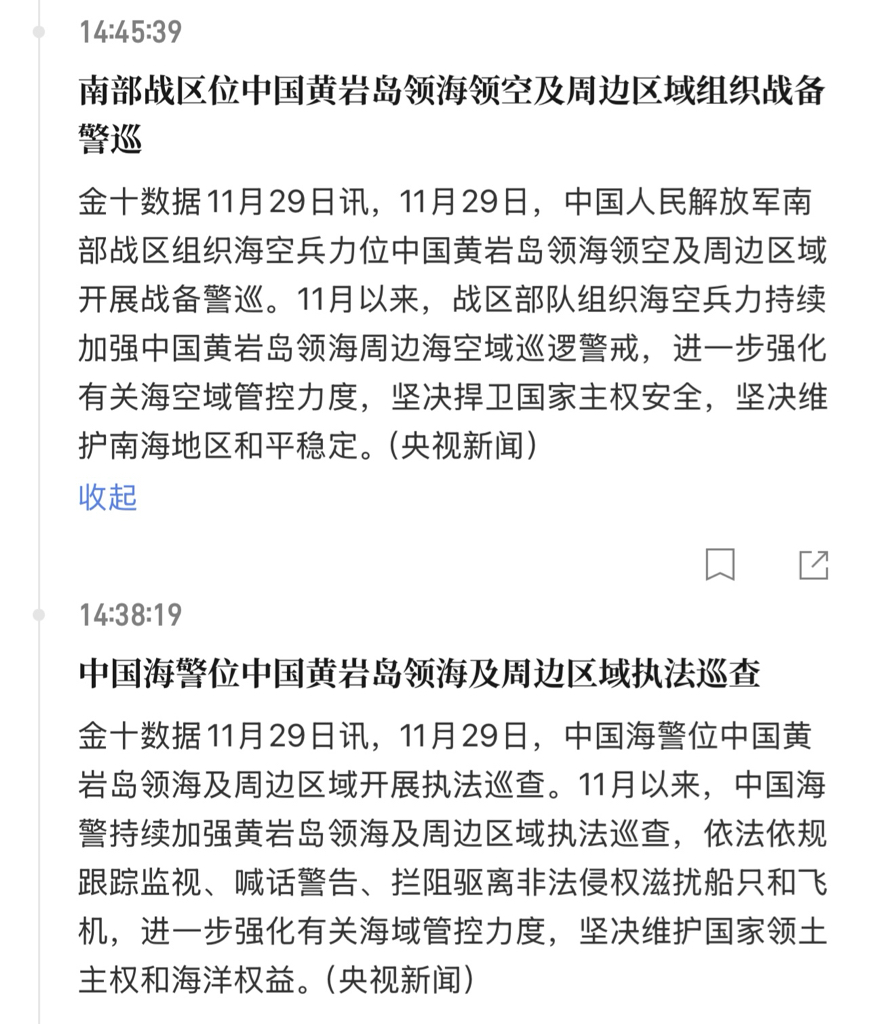 14:45:39

南部战区位中国黄岩岛领海领空及周边区域组织战备警巡

金十数据11月29日讯，11月29日，中国人民解放军南部战区组织海空兵力位中国黄岩岛领海领空及周边区域开展战备警巡。11月以来，战区部队组织海空兵力持续加强中国黄岩岛领海周边海空域巡逻警戒，进一步强化有关海空域管控力度，坚决捍卫国家主权安全，坚决维护南海地区和平稳定。(央视新闻)

收起

14:38:19

中国海警位中国黄岩岛领海及周边区域执法巡查

金十数据11月29日讯，11月29日，中国海警位中国黄岩岛领海及周边区域开展执法巡查。11月以来，中国海警持续加强黄岩岛领海及周边区域执法巡查，依法依规跟踪监视、喊话警告、拦阻驱离非法侵权滋扰船只和飞机，进一步强化有关海域管控力度，坚决维护国家领土主权和海洋权益。(央视新闻)